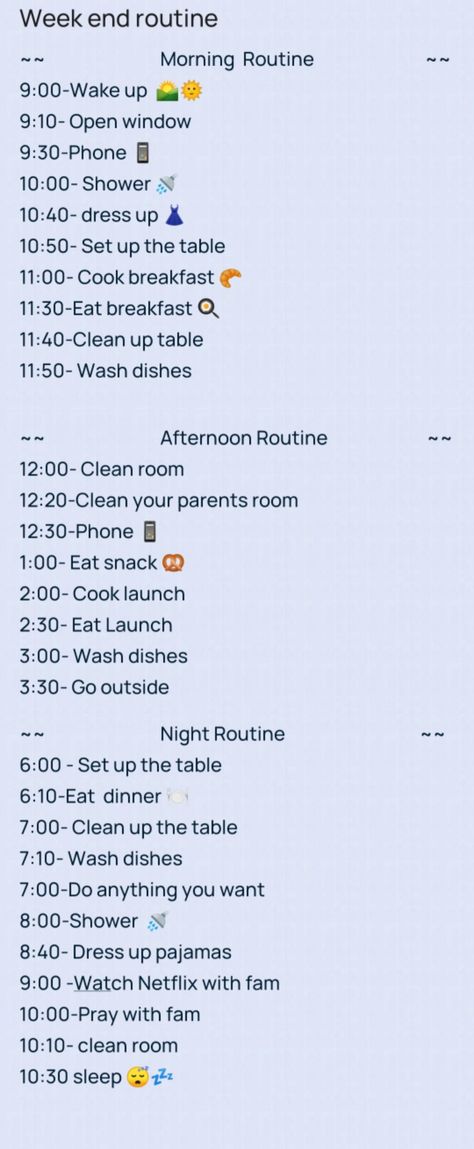 Week end routine

~~ Morning Routine ~~
9:00-Wake up 🌄🌞
9:10- Open window
9:30-Phone 📱
10:00- Shower 🚿
10:40- dress up 👗
10:50- Set up the table
11:00- Cook breakfast 🥐
11:30-Eat breakfast 🍳
11:40-Clean up table
11:50- Wash dishes

~~ Afternoon Routine ~~
12:00- Clean room
12:20-Clean your parents room
12:30-Phone 📱
1:00- Eat snack 🥨
2:00- Cook launch
2:30- Eat Launch
3:00- Wash dishes
3:30- Go outside

~~ Night Routine ~~
6:00 - Set up the table
6:10-Eat dinner 🍽️
7:00- Clean up the table
7:10- Wash dishes
7:00-Do anything you want
8:00-Shower 🚿
8:40- Dress up pajamas
9:00 -Watch Netflix with fam
10:00-Pray with fam
10:10- clean room
10:30 sleep 😴💤